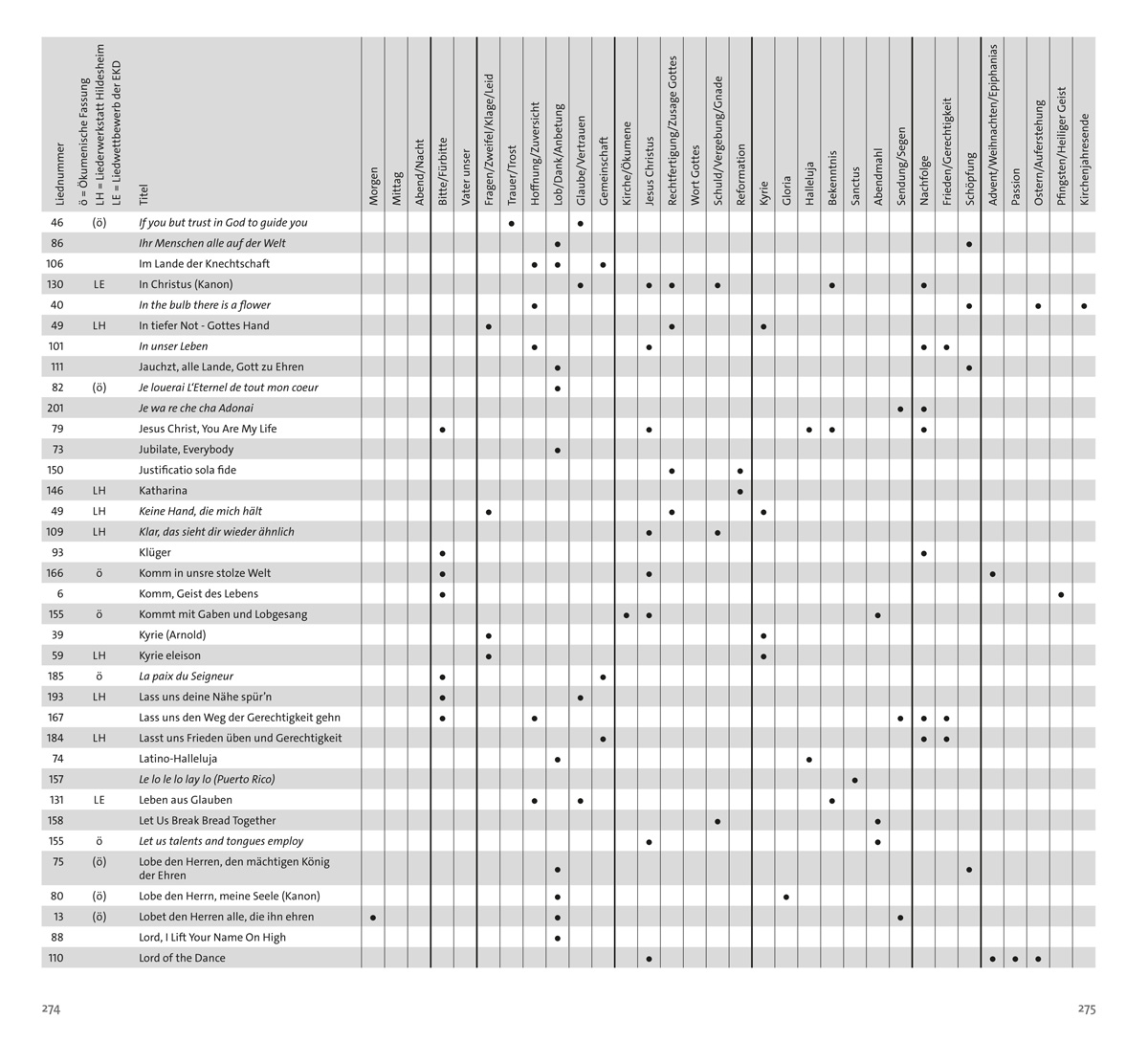 | Liednummer | ö = Ökumenische Fassung LH = Liederwerkstatt Hildesheim LE = Liedwettbewerb der EKD | Titel | Morgen | Mittag | Abend/Nacht | Bitte/Fürbitte | Vater unser | Fragen/Zweifel/Klage/Leid | Trauer/Trost | Hoffnung/Zuversicht | Lob/Dank/Anbetung | Glaube/Vertrauen | Gemeinschaft | Kirche/Ökumene | Jesus Christus | Rechtfertigung/Zusage Gottes | Wort Gottes | Schuld/Vergebung/Gnade | Reformation | Kyrie | Gloria | Halleluja | Bekenntnis | Sanctus | Abendmahl | Sendung/Segen | Nachfolge | Frieden/Gerechtigkeit | Schöpfung | Advent/Weihnachten/Epiphanias | Passion | Ostern/Auferstehung | Pfingsten/Heiliger Geist | Kirchenjahresende |
|---|---|---|---|---|---|---|---|---|---|---|---|---|---|---|---|---|---|---|---|---|---|---|---|---|---|---|---|---|---|---|---|---|---|---|
| 46 | (ö) | If you but trust in God to guide you | | | | | | | ● | | | ● | | | | | | | | | | | | | | | | | | | | | | |
| 86 | | Ihr Menschen alle auf der Welt | | | | | | | | | ● | | | | | | | | | | | | | | | | | | ● | | | | | |
| 106 | | Im Lande der Knechtschaft | | | | | | | | ● | ● | | ● | | | | | | | | | | | | | | | | | | | | | |
| 130 | LE | In Christus (Kanon) | | | | | | | | | | ● | | | ● | ● | | ● | | | | | ● | | | | ● | | | | | | | |
| 40 | | In the bulb there is a flower | | | | | | | | ● | | | | | | | | | | | | | | | | | | | ● | | | ● | | ● |
| 49 | LH | In tiefer Not - Gottes Hand | | | | | | ● | | | | | | | | ● | | | | ● | | | | | | | | | | | | | | |
| 101 | | In unser Leben | | | | | | | | ● | | | | | ● | | | | | | | | | | | | ● | ● | | | | | | |
| 111 | | Jauchzt, alle Lande, Gott zu Ehren | | | | | | | | | ● | | | | | | | | | | | | | | | | | | ● | | | | | |
| 82 | (ö) | Je louerai L'Eternel de tout mon coeur | | | | | | | | | ● | | | | | | | | | | | | | | | | | | | | | | | |
| 201 | | Je wa re che cha Adonai | | | | | | | | | | | | | | | | | | | | | | | | ● | ● | | | | | | | |
| 79 | | Jesus Christ, You Are My Life | | | | ● | | | | | | | | | ● | | | | | | | ● | ● | | | | ● | | | | | | | |
| 73 | | Jubilate, Everybody | | | | | | | | | ● | | | | | | | | | | | | | | | | | | | | | | | |
| 150 | | Justificatio sola fide | | | | | | | | | | | | | | ● | | | ● | | | | | | | | | | | | | | | |
| 146 | LH | Katharina | | | | | | | | | | | | | | | | | ● | | | | | | | | | | | | | | | |
| 49 | LH | Keine Hand, die mich hält | | | | | | ● | | | | | | | | ● | | | | ● | | | | | | | | | | | | | | |
| 109 | LH | Klar, das sieht dir wieder ähnlich | | | | | | | | | | | | | ● | | | ● | | | | | | | | | | | | | | | | |
| 93 | | Klüger | | | | ● | | | | | | | | | | | | | | | | | | | | | ● | | | | | | | |
| 166 | ö | Komm in unsre stolze Welt | | | | ● | | | | | | | | | ● | | | | | | | | | | | | | | | ● | | | | |
| 6 | | Komm, Geist des Lebens | | | | ● | | | | | | | | | | | | | | | | | | | | | | | | | | | ● | |
| 155 | ö | Kommt mit Gaben und Lobgesang | | | | | | | | | | | | ● | ● | | | | | | | | | | ● | | | | | | | | | |
| 39 | | Kyrie (Arnold) | | | | | | ● | | | | | | | | | | | | ● | | | | | | | | | | | | | | |
| 59 | LH | Kyrie eleison | | | | | | ● | | | | | | | | | | | | ● | | | | | | | | | | | | | | |
| 185 | ö | La paix du Seigneur | | | | ● | | | | | | | ● | | | | | | | | | | | | | | | | | | | | | |
| 193 | LH | Lass uns deine Nähe spür'n | | | | ● | | | | | | ● | | | | | | | | | | | | | | | | | | | | | | |
| 167 | | Lass uns den Weg der Gerechtigkeit gehn | | | | ● | | | | ● | | | | | | | | | | | | | | | | ● | ● | ● | | | | | | |
| 184 | LH | Lasst uns Frieden üben und Gerechtigkeit | | | | | | | | | | | ● | | | | | | | | | | | | | | ● | ● | | | | | | |
| 74 | | Latino-Halleluja | | | | | | | | | ● | | | | | | | | | | | ● | | | | | | | | | | | | |
| 157 | | Le lo le lo lay lo (Puerto Rico) | | | | | | | | | | | | | | | | | | | | | | ● | | | | | | | | | | |
| 131 | LE | Leben aus Glauben | | | | | | | | ● | | ● | | | | | | | | | | | ● | | | | | | | | | | | |
| 158 | | Let Us Break Bread Together | | | | | | | | | | | | | | | | ● | | | | | | | ● | | | | | | | | | |
| 155 | ö | Let us talents and tongues employ | | | | | | | | | | | | | ● | | | | | | | | | | ● | | | | | | | | | |
| 75 | (ö) | Lobe den Herren, den mächtigen König der Ehren | | | | | | | | | ● | | | | | | | | | | | | | | | | | | ● | | | | | |
| 80 | (ö) | Lobe den Herrn, meine Seele (Kanon) | | | | | | | | | ● | | | | | | | | | | ● | | | | | | | | | | | | | |
| 13 | (ö) | Lobet den Herren alle, die ihn ehren | ● | | | | | | | | ● | | | | | | | | | | | | | | | ● | | | | | | | | |
| 88 | | Lord, I Lift Your Name On High | | | | | | | | | ● | | | | | | | | | | | | | | | | | | | | | | | |
| 110 | | Lord of the Dance | | | | | | | | | | | | | ● | | | | | | | | | | | | | | | ● | ● | ● | | |

274

275